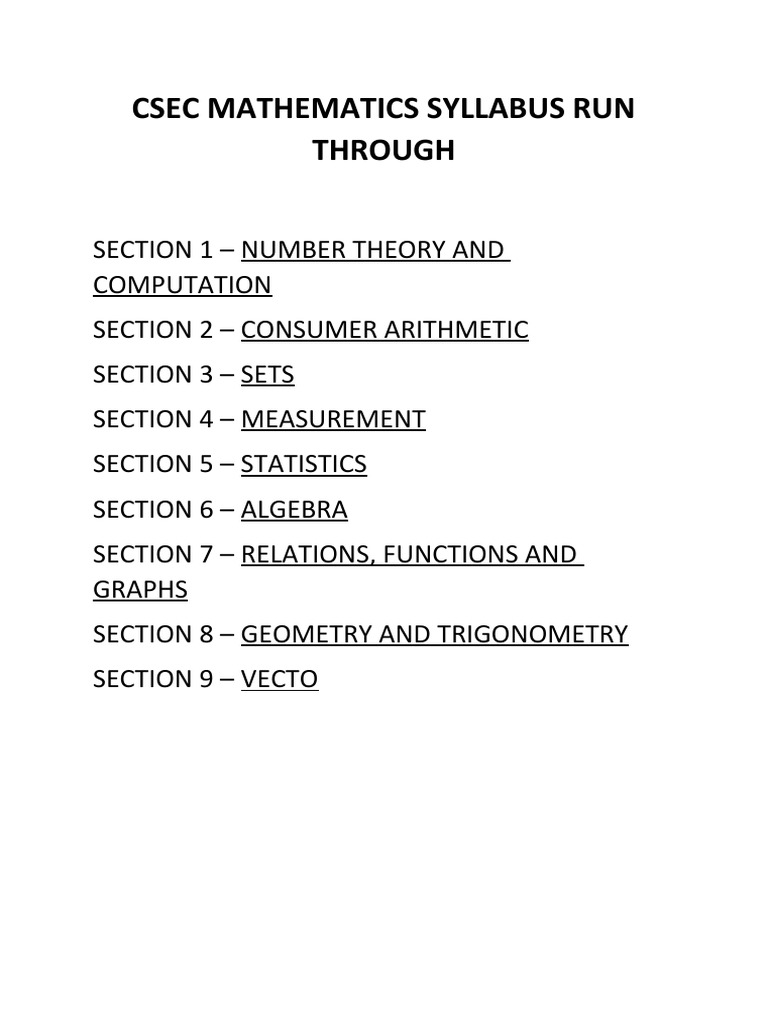 CSEC MATHEMATICS SYLLABUS RUN THROUGH

SECTION 1 – NUMBER THEORY AND COMPUTATION

SECTION 2 – CONSUMER ARITHMETIC

SECTION 3 – SETS

SECTION 4 – MEASUREMENT

SECTION 5 – STATISTICS

SECTION 6 – ALGEBRA

SECTION 7 – RELATIONS, FUNCTIONS AND GRAPHS

SECTION 8 – GEOMETRY AND TRIGONOMETRY

SECTION 9 – VECTO